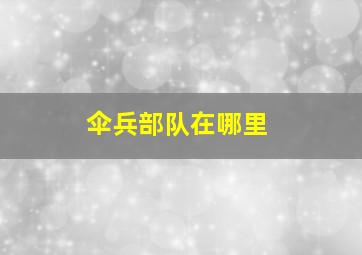 伞兵部队在哪里